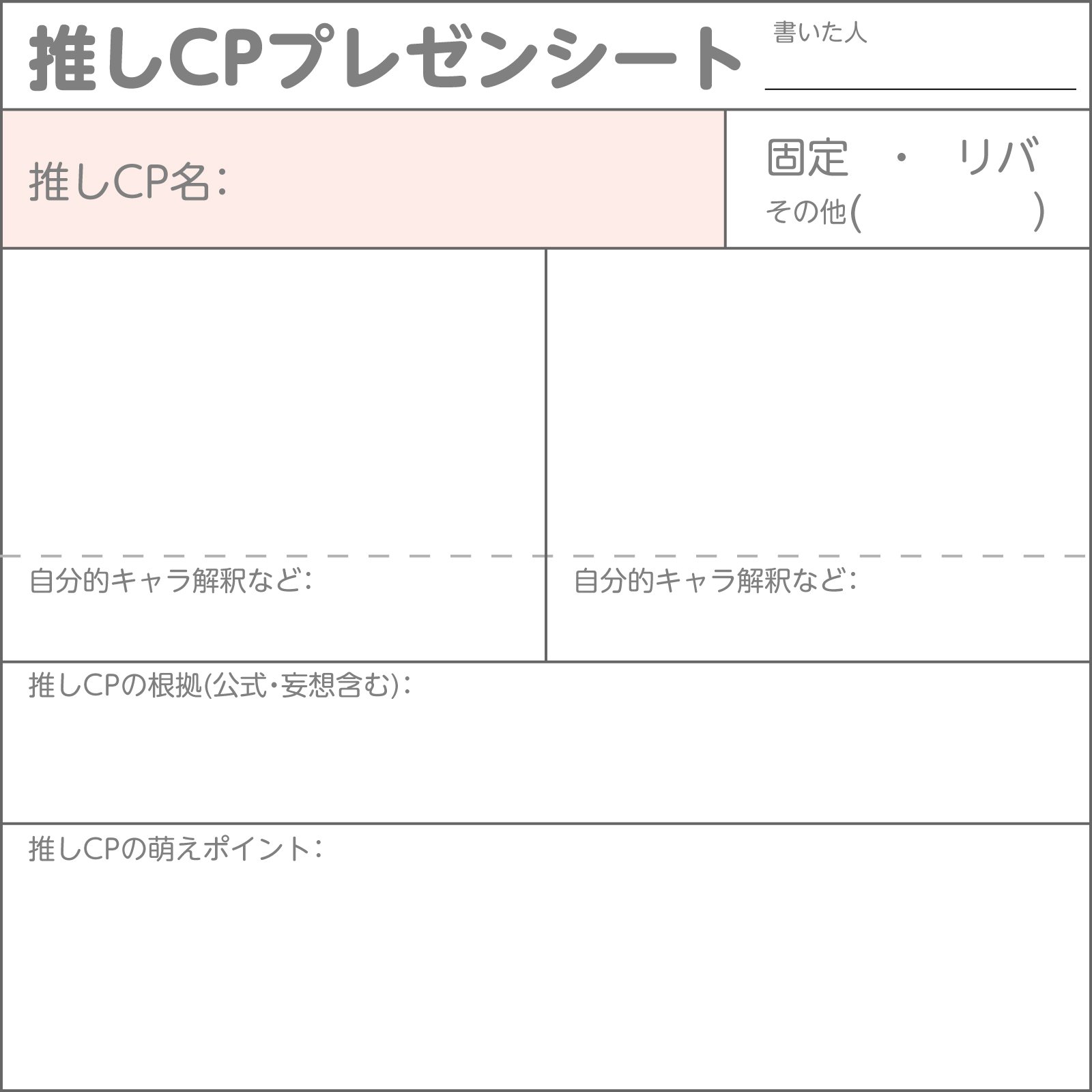 推しCPプレゼンシート

書いた人

推しCP名:

固定 ・ リバ
その他( )

自分的キャラ解釈など:

自分的キャラ解釈など:

推しCPの根拠(公式・妄想含む):

推しCPの萌えポイント: